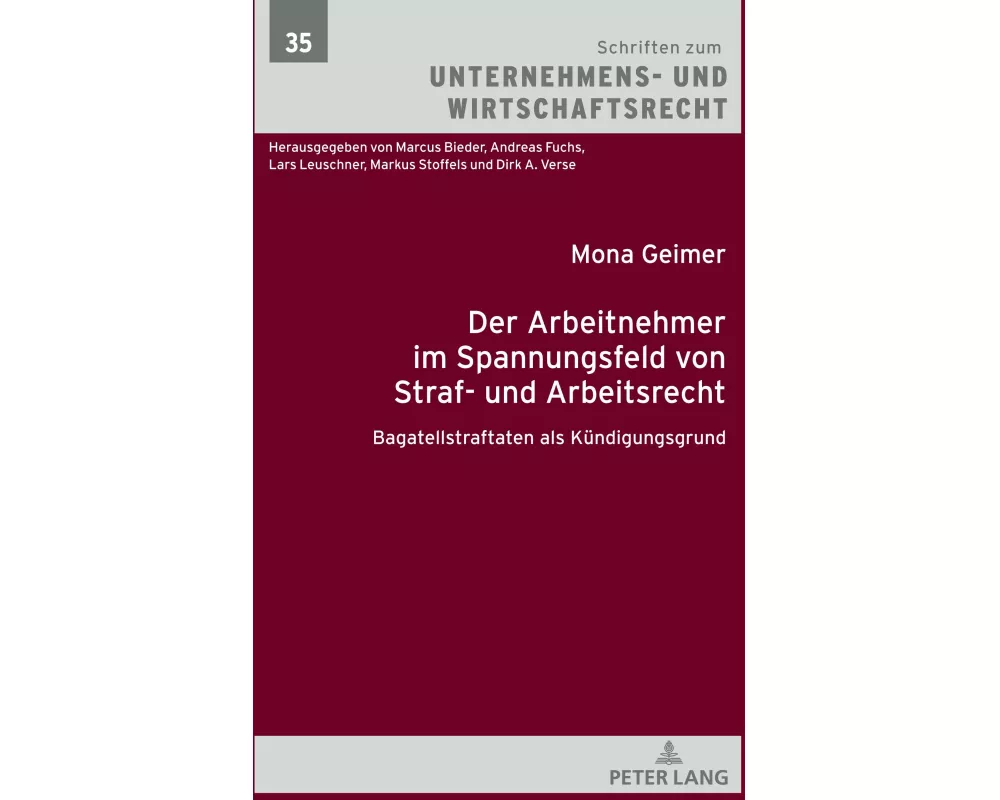 35

Schriften zum
UNTERNEHMENS- UND WIRTSCHAFTSRECHT

Herausgegeben von Marcus Bieder, Andreas Fuchs, Lars Leuschner, Markus Stoffels und Dirk A. Verse

Mona Geimer

Der Arbeitnehmer im Spannungsfeld von Straf- und Arbeitsrecht

Bagatellstraftaten als Kündigungsgrund

PETER LANG